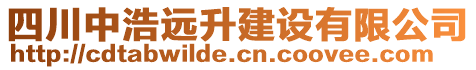 四川中浩远升建设有限公司
http://cdtabwilde.cn.coovee.com